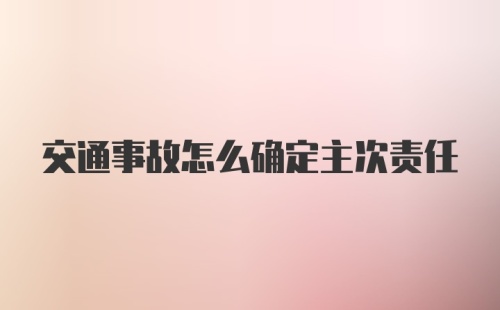 交通事故怎么确定主次责任